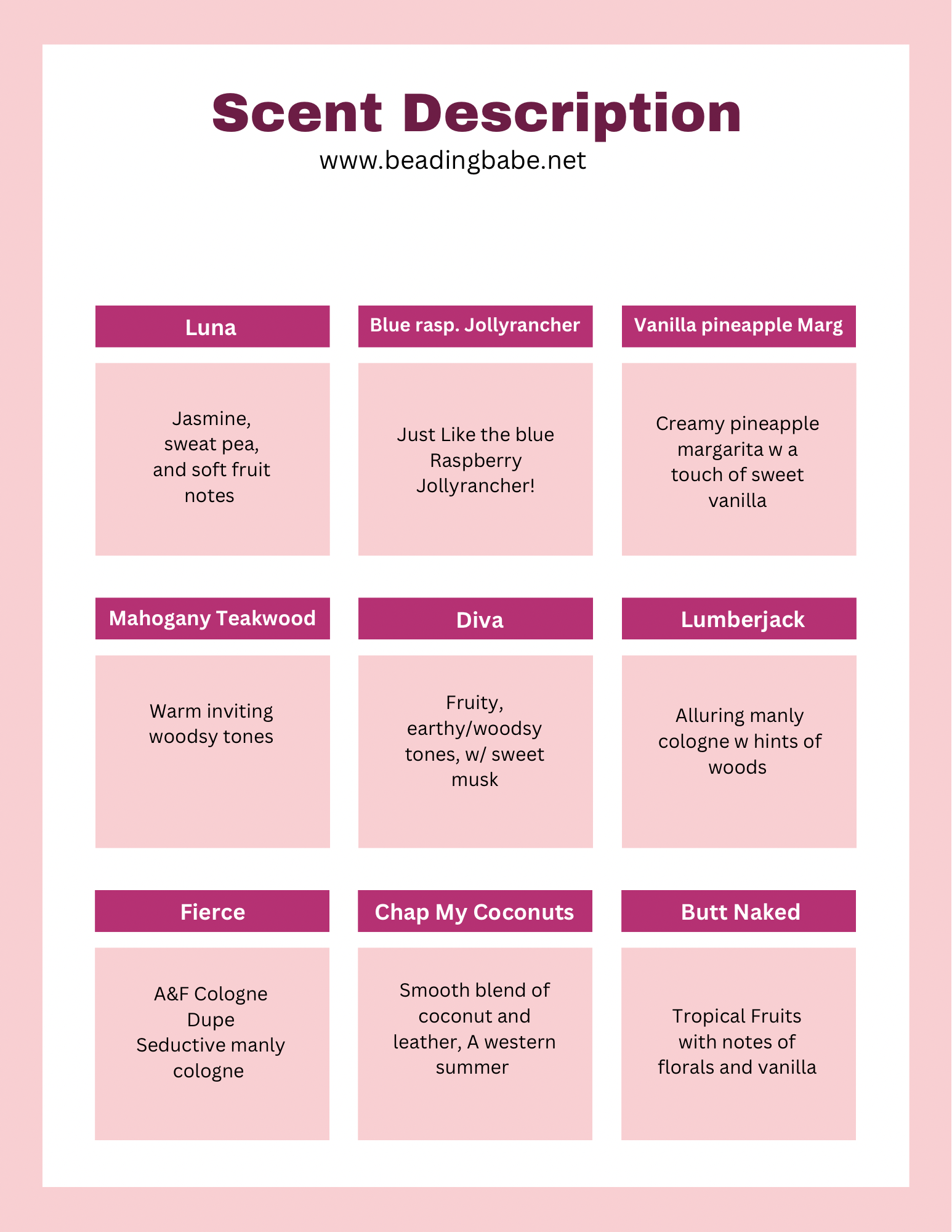 Scent Description
www.beadingbabe.net

Luna

Jasmine, sweat pea, and soft fruit notes

Blue rasp. Jollyrancher

Just Like the blue Raspberry Jollyrancher!

Vanilla pineapple Marg

Creamy pineapple margarita w a touch of sweet vanilla

Mahogany Teakwood

Warm inviting woodsy tones

Diva

Fruity, earthy/woodsy tones, w/ sweet musk

Lumberjack

Alluring manly cologne w hints of woods

Fierce

A&F Cologne Dupe
Seductive manly cologne

Chap My Coconuts

Smooth blend of coconut and leather, A western summer

Butt Naked

Tropical Fruits with notes of florals and vanilla